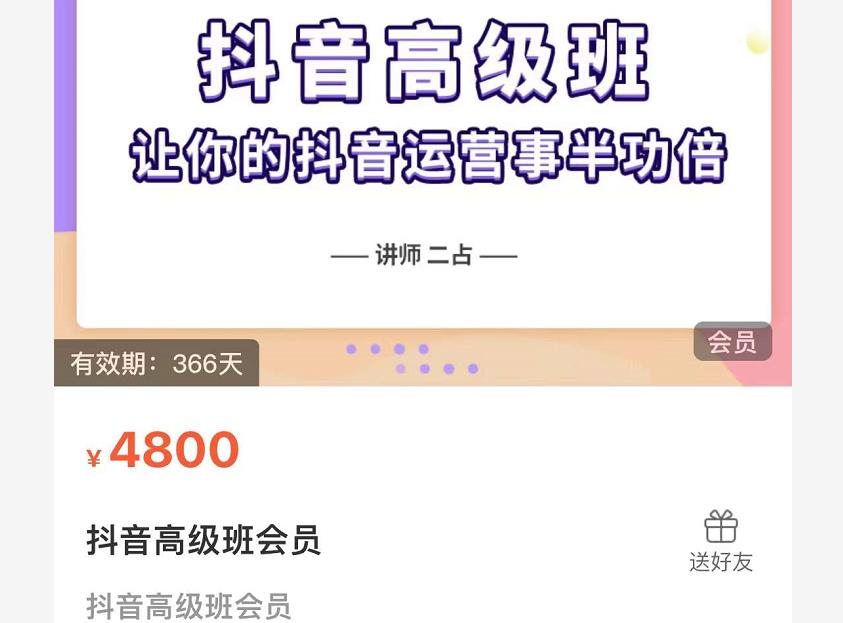 抖音高级班
让你的抖音运营事半功倍

— 讲师 二占 —

会员

有效期：366天

¥ 4800

抖音高级班会员

送好友

抖音高级班会员